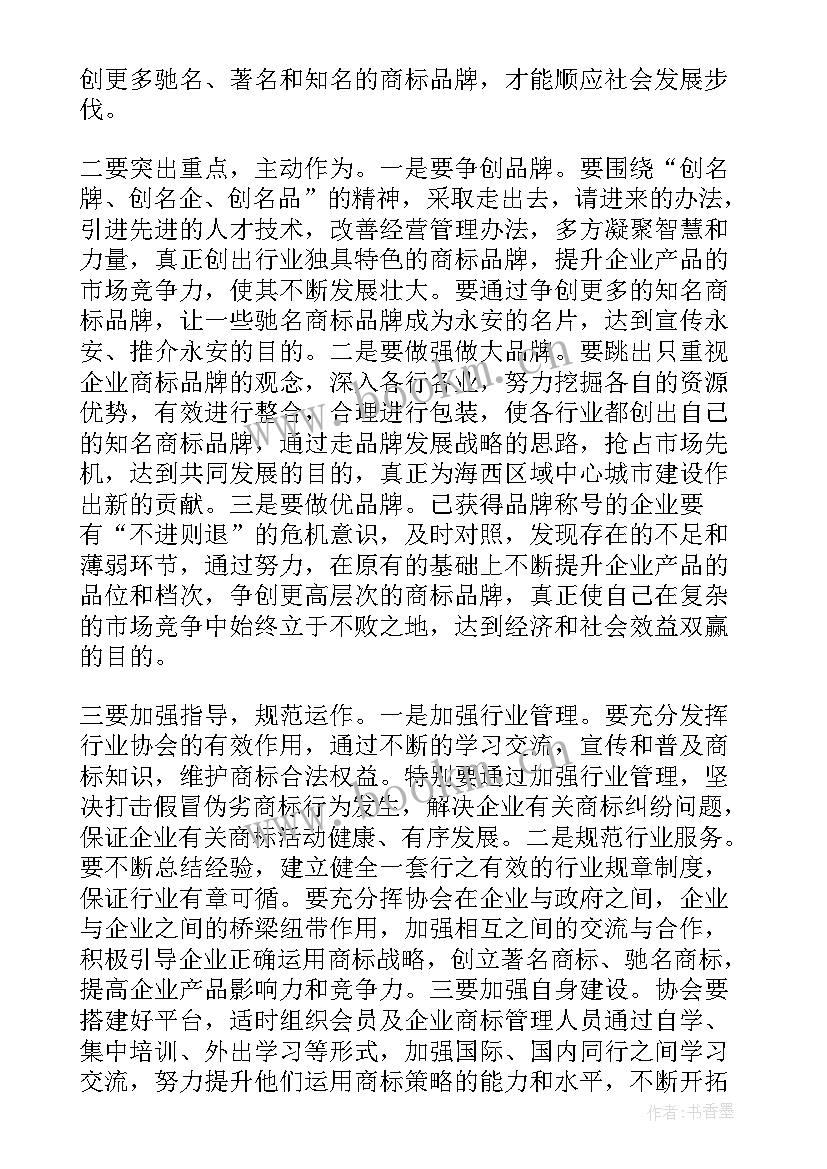 创更多驰名、著名和知名的商标品牌，才能顺应社会发展步伐。

二要突出重点，主动作为。一是要争创品牌。要围绕“创名牌、创名企、创名品”的精神，采取走出去，请进来的办法，引进先进的人才技术，改善经营管理办法，多方凝聚智慧和力量，真正创出行业独具特色的商标品牌，提升企业产品的市场竞争力，使其不断发展壮大。要通过争创更多的知名商标品牌，让一些驰名商标品牌成为永安的名片，达到宣传永安、推介永安的目的。二是要做强做大品牌。要跳出只重视企业商标品牌的观念，深入各行各业，努力挖掘各自的资源优势，有效进行整合，合理进行包装，使各行业都创出自己的知名商标品牌，通过走品牌发展战略的思路，抢占市场先机，达到共同发展的目的，真正为海西区域中心城市建设作出新的贡献。三是要做优品牌。已获得品牌称号的企业要有“不进则退”的危机意识，及时对照，发现存在的不足和薄弱环节，通过努力，在原有的基础上不断提升企业产品的品位和档次，争创更高层次的商标品牌，真正使自己在复杂的市场竞争中始终立于不败之地，达到经济和社会效益双赢的目的。

三要加强指导，规范运作。一是加强行业管理。要充分发挥行业协会的有效作用，通过不断的学习交流，宣传和普及商标知识，维护商标合法权益。特别要通过加强行业管理，坚决打击假冒伪劣商标行为发生，解决企业有关商标纠纷问题，保证企业有关商标活动健康、有序发展。二是规范行业服务。要不断总结经验，建立健全一套行之有效的行业规章制度，保证行业有章可循。要充分挥协会在企业与政府之间，企业与企业之间的桥梁纽带作用，加强相互之间的交流与合作，积极引导企业正确运用商标战略，创立著名商标、驰名商标，提高企业产品影响力和竞争力。三要加强自身建设。协会要搭建好平台，适时组织会员及企业商标管理人员通过自学、集中培训、外出学习等形式，加强国际、国内同行之间学习交流，努力提升他们运用商标策略的能力和水平，不断开拓

作者：书香墨